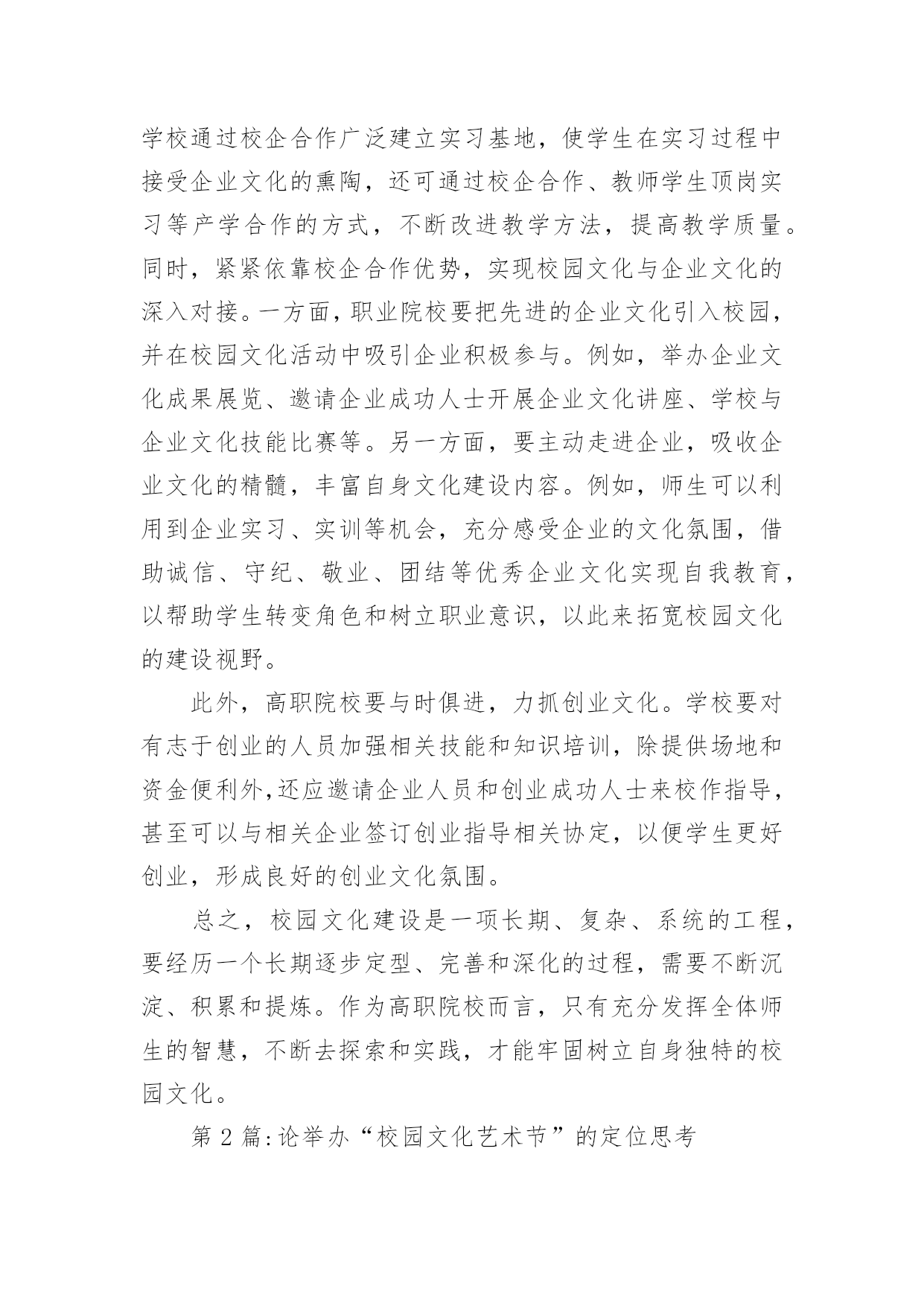 学校通过校企合作广泛建立实习基地，使学生在实习过程中接受企业文化的熏陶，还可通过校企合作、教师学生顶岗实习等产学合作的方式，不断改进教学方法，提高教学质量。同时，紧紧依靠校企合作优势，实现校园文化与企业文化的深入对接。一方面，职业院校要把先进的企业文化引入校园，并在校园文化活动中吸引企业积极参与。例如，举办企业文化成果展览、邀请企业成功人士开展企业文化讲座、学校与企业文化技能比赛等。另一方面，要主动走进企业，吸收企业文化的精髓，丰富自身文化建设内容。例如，师生可以利用到企业实习、实训等机会，充分感受企业的文化氛围，借助诚信、守纪、敬业、团结等优秀企业文化实现自我教育，以帮助学生转变角色和树立职业意识，以此来拓宽校园文化的建设视野。

此外，高职院校要与时俱进，力抓创业文化。学校要对有志于创业的人员加强相关技能和知识培训，除提供场地和资金便利外,还应邀请企业人员和创业成功人士来校作指导，甚至可以与相关企业签订创业指导相关协定，以便学生更好创业，形成良好的创业文化氛围。

总之，校园文化建设是一项长期、复杂、系统的工程，要经历一个长期逐步定型、完善和深化的过程，需要不断沉淀、积累和提炼。作为高职院校而言，只有充分发挥全体师生的智慧，不断去探索和实践，才能牢固树立自身独特的校园文化。

第 2 篇:论举办“校园文化艺术节”的定位思考